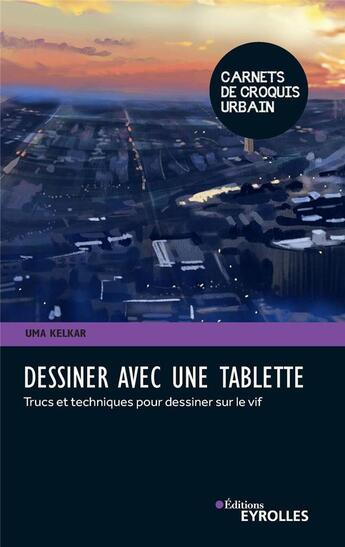 CARNETS DE CROQUIS URBAIN

UMA KELKAR

DESSINER AVEC UNE TABLETTE

Trucs et techniques pour dessiner sur le vif

Éditions EYROLLES